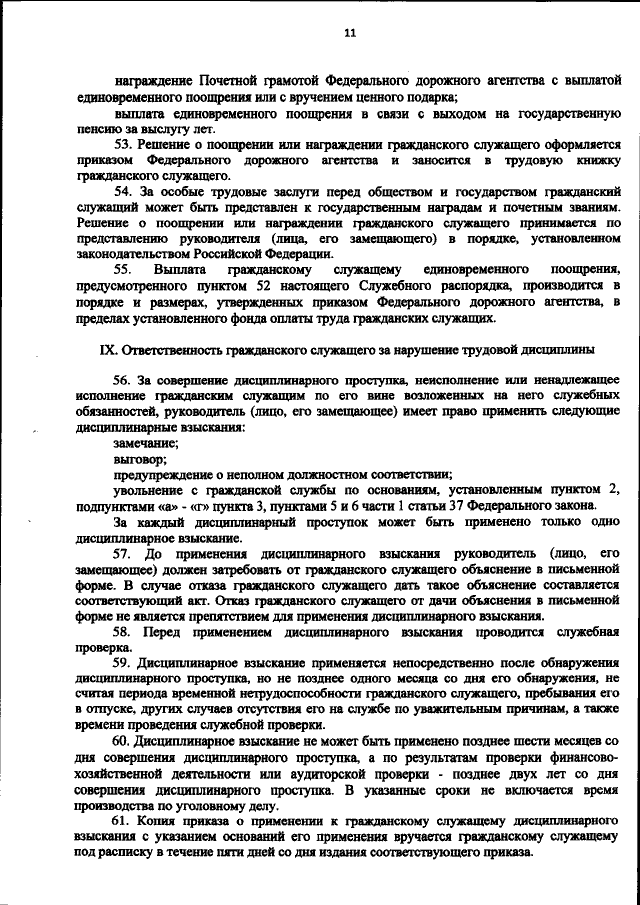 11

награждение Почетной грамотой Федерального дорожного агентства с выплатой единовременного поощрения или с вручением ценного подарка;

выплата единовременного поощрения в связи с выходом на государственную пенсию за выслугу лет.

53. Решение о поощрении или награждении гражданского служащего оформляется приказом Федерального дорожного агентства и заносится в трудовую книжку гражданского служащего.

54. За особые трудовые заслуги перед обществом и государством гражданский служащий может быть представлен к государственным наградам и почетным званиям. Решение о поощрении или награждении гражданского служащего принимается по представлению руководителя (лица, его замещающего) в порядке, установленном законодательством Российской Федерации.

55. Выплата гражданскому служащему единовременного поощрения, предусмотренного пунктом 52 настоящего Служебного распорядка, производится в порядке и размерах, утвержденных приказом Федерального дорожного агентства, в пределах установленного фонда оплаты труда гражданских служащих.

IX. Ответственность гражданского служащего за нарушение трудовой дисциплины

56. За совершение дисциплинарного проступка, неисполнение или ненадлежащее исполнение гражданским служащим по его вине возложенных на него служебных обязанностей, руководитель (лицо, его замещающее) имеет право применить следующие дисциплинарные взыскания:

замечание;

выговор;

предупреждение о неполном должностном соответствии;

увольнение с гражданской службы по основаниям, установленным пунктом 2, подпунктами «а» - «г» пункта 3, пунктами 5 и 6 части 1 статьи 37 Федерального закона.

За каждый дисциплинарный проступок может быть применено только одно дисциплинарное взыскание.

57. До применения дисциплинарного взыскания руководитель (лицо, его замещающее) должен затребовать от гражданского служащего объяснение в письменной форме. В случае отказа гражданского служащего дать такое объяснение составляется соответствующий акт. Отказ гражданского служащего от дачи объяснения в письменной форме не является препятствием для применения дисциплинарного взыскания.

58. Перед применением дисциплинарного взыскания проводится служебная проверка.

59. Дисциплинарное взыскание применяется непосредственно после обнаружения дисциплинарного проступка, но не позднее одного месяца со дня его обнаружения, не считая периода временной нетрудоспособности гражданского служащего, пребывания его в отпуске, других случаев отсутствия его на службе по уважительным причинам, а также времени проведения служебной проверки.

60. Дисциплинарное взыскание не может быть применено позднее шести месяцев со дня совершения дисциплинарного проступка, а по результатам проверки финансово-хозяйственной деятельности или аудиторской проверки - позднее двух лет со дня совершения дисциплинарного проступка. В указанные сроки не включается время производства по уголовному делу.

61. Копия приказа о применении к гражданскому служащему дисциплинарного взыскания с указанием оснований его применения вручается гражданскому служащему под расписку в течение пяти дней со дня издания соответствующего приказа.